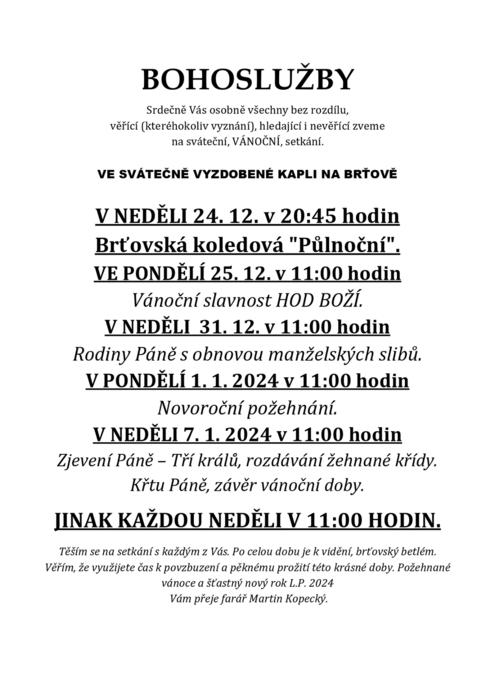 BOHOSLUŽBY

Srdečně Vás osobně všechny bez rozdílu, věřící (kteréhokoliv vyznání), hledající i nevěřící zveme na sváteční, VÁNOČNÍ, setkání.

VE SVÁTEČNĚ VYZDOBENÉ KAPLI NA BRŤOVĚ

V NEDĚLI 24. 12. v 20:45 hodin
Brťovská koledová "Půlnoční".
VE PONDĚLÍ 25. 12. v 11:00 hodin
Vánoční slavnost HOD BOŽÍ.
V NEDĚLI 31. 12. v 11:00 hodin
Rodiny Páně s obnovou manželských slibů.
V PONDĚLÍ 1. 1. 2024 v 11:00 hodin
Novoroční požehnání.
V NEDĚLI 7. 1. 2024 v 11:00 hodin
Zjevení Páně – Tří králů, rozdávání žehnané křídy.
Křtu Páně, závěr vánoční doby.

JINAK KAŽDOU NEDĚLI V 11:00 HODIN.

Těším se na setkání s každým z Vás. Po celou dobu je k vidění, brťovský betlém. Věřím, že využijete čas k povzbuzení a pěknému prožití této krásné doby. Požehnané vánoce a šťastný nový rok L.P. 2024
Vám přeje farář Martin Kopecký.